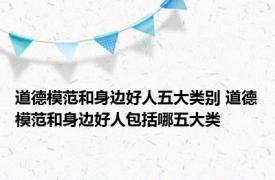 道德模范和身边好人五大类别 道德模范和身边好人包括哪五大类